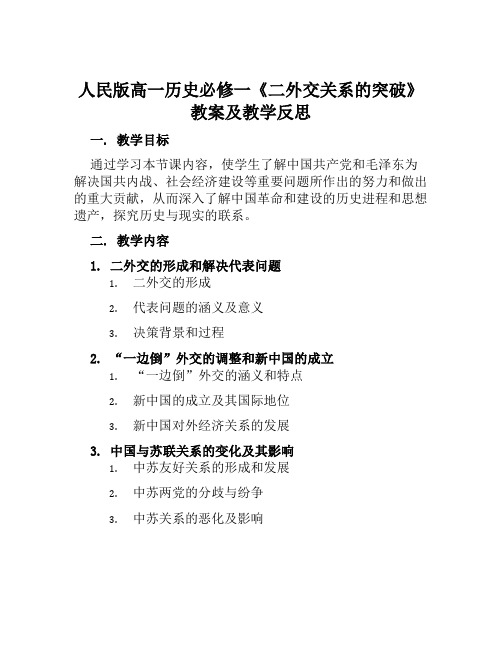 人民版高一历史必修一《二外交关系的突破》教案及教学反思

一. 教学目标

通过学习本节课内容，使学生了解中国共产党和毛泽东为解决国共内战、社会经济建设等重要问题所作出的努力和做出的重大贡献，从而深入了解中国革命和建设的历史进程和思想遗产，探究历史与现实的联系。

二. 教学内容

1. 二外交的形成和解决代表问题

1. 二外交的形成
2. 代表问题的涵义及意义
3. 决策背景和过程

2. “一边倒”外交的调整和新中国的成立

1. “一边倒”外交的涵义和特点
2. 新中国的成立及其国际地位
3. 新中国对外经济关系的发展

3. 中国与苏联关系的变化及其影响

1. 中苏友好关系的形成和发展
2. 中苏两党的分歧与纷争
3. 中苏关系的恶化及影响